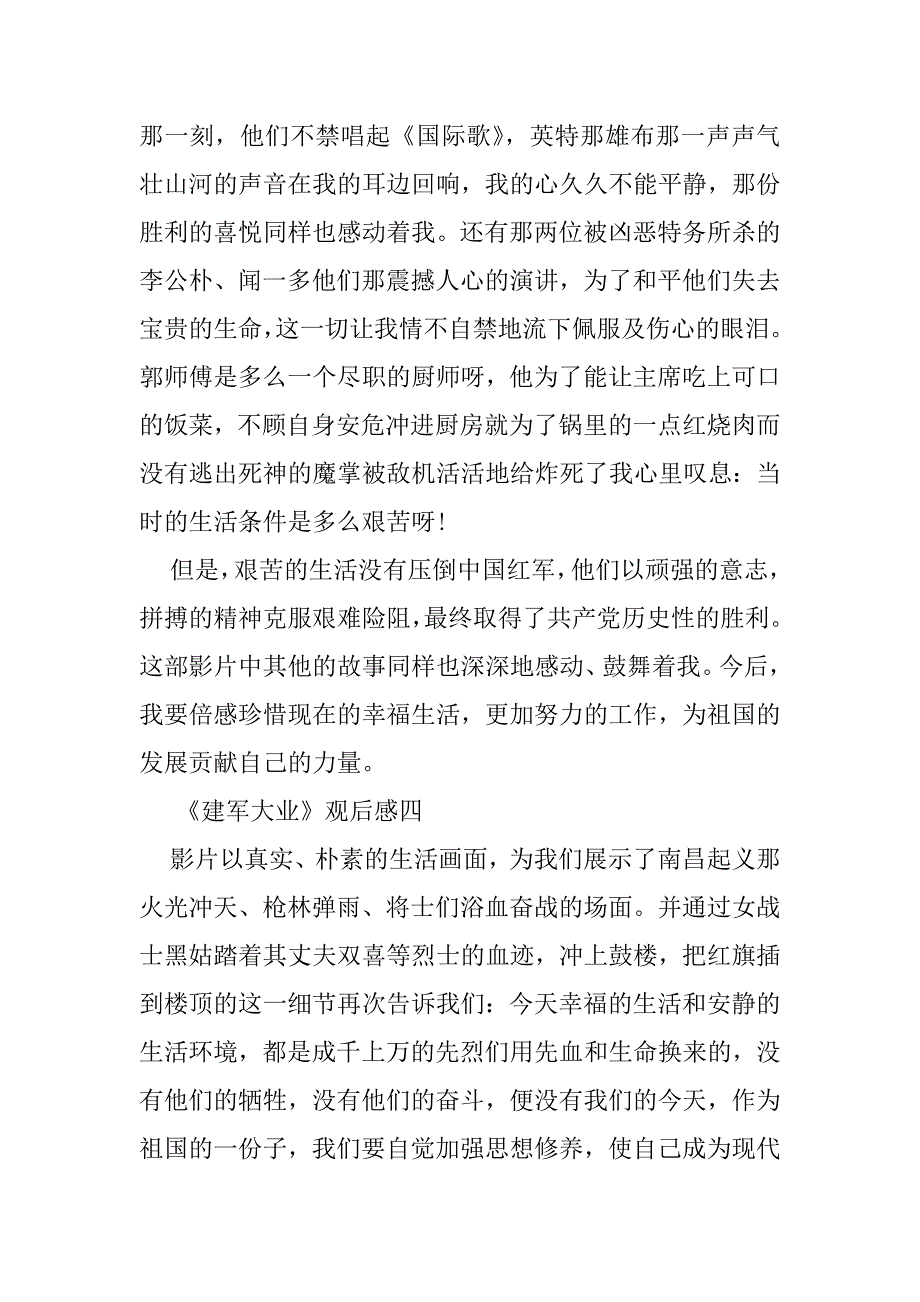 那一刻，他们不禁唱起《国际歌》，英特那雄布那一声声气壮山河的声音在我的耳边回响，我的心久久不能平静，那份胜利的喜悦同样也感动着我。还有那两位被凶恶特务所杀的李公朴、闻一多他们那震撼人心的演讲，为了和平他们失去宝贵的生命，这一切让我情不自禁地流下佩服及伤心的眼泪。郭师傅是多么一个尽职的厨师呀，他为了能让主席吃上可口的饭菜，不顾自身安危冲进厨房就为了锅里的一点红烧肉而没有逃出死神的魔掌被敌机活活地给炸死了我心里叹息：当时的生活条件是多么艰苦呀！

但是，艰苦的生活没有压倒中国红军，他们以顽强的意志，拼搏的精神克服艰难险阻，最终取得了共产党历史性的胜利。这部影片中其他的故事同样也深深地感动、鼓舞着我。今后，我要倍感珍惜现在的幸福生活，更加努力的工作，为祖国的发展贡献自己的力量。

《建军大业》观后感四

影片以真实、朴素的生活画面，为我们展示了南昌起义那火光冲天、枪林弹雨、将士们浴血奋战的场面。并通过女战士黑姑踏着其丈夫双喜等烈士的血迹，冲上鼓楼，把红旗插到楼顶的这一细节再次告诉我们：今天幸福的生活和安静的生活环境，都是成千上万的先烈们用先血和生命换来的，没有他们的牺牲，没有他们的奋斗，便没有我们的今天，作为祖国的一份子，我们要自觉加强思想修养，使自己成为现代